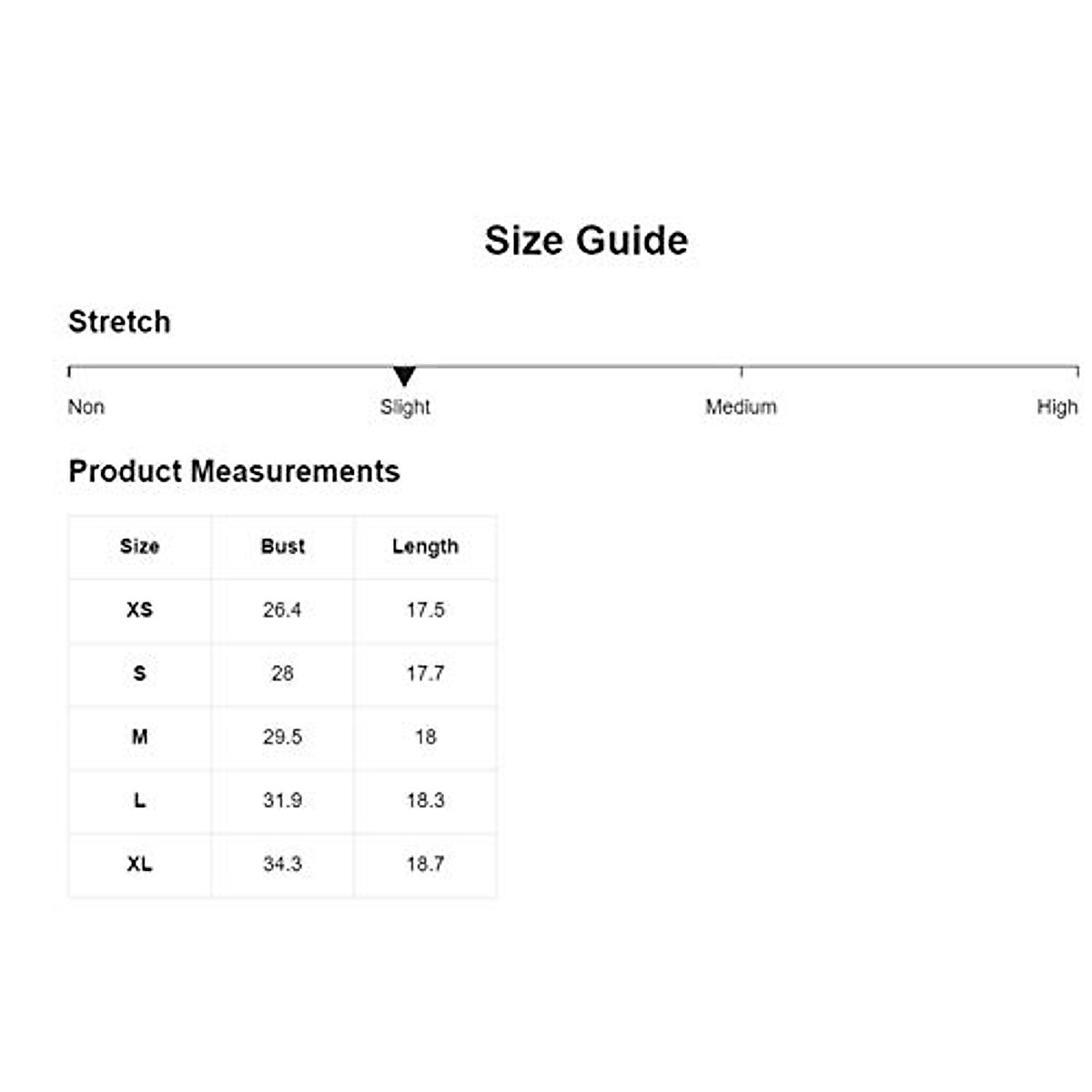 Size Guide

Stretch

Non Slight Medium High

Product Measurements

| Size | Bust | Length |
|---|---|---|
| XS | 26.4 | 17.5 |
| S | 28 | 17.7 |
| M | 29.5 | 18 |
| L | 31.9 | 18.3 |
| XL | 34.3 | 18.7 |